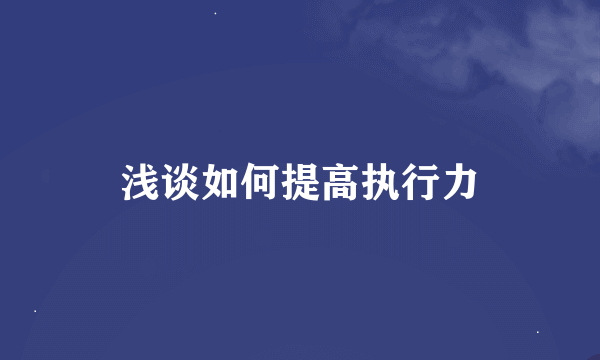 浅谈如何提高执行力